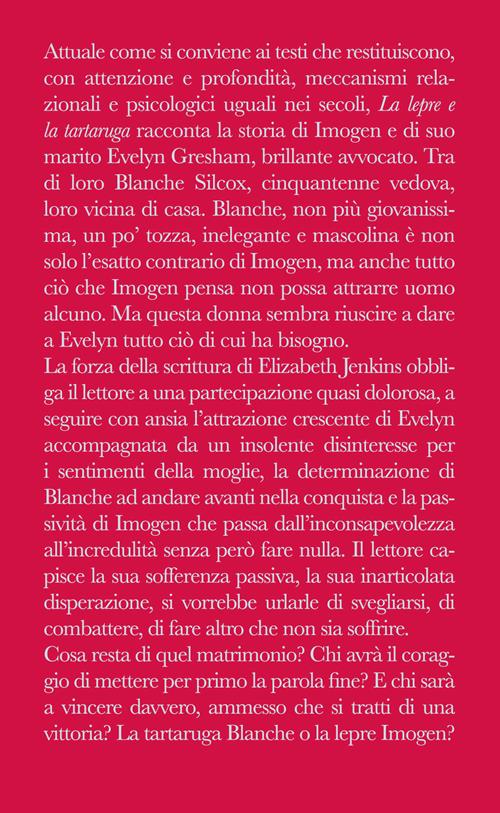 Attuale come si conviene ai testi che restituiscono, con attenzione e profondità, meccanismi relazionali e psicologici uguali nei secoli, La lepre e la tartaruga racconta la storia di Imogen e di suo marito Evelyn Gresham, brillante avvocato. Tra di loro Blanche Silcox, cinquantenne vedova, loro vicina di casa. Blanche, non più giovanissima, un po' tozza, inelegante e mascolina è non solo l'esatto contrario di Imogen, ma anche tutto ciò che Imogen pensa non possa attrarre uomo alcuno. Ma questa donna sembra riuscire a dare a Evelyn tutto ciò di cui ha bisogno.
La forza della scrittura di Elizabeth Jenkins obbliga il lettore a una partecipazione quasi dolorosa, a seguire con ansia l'attrazione crescente di Evelyn accompagnata da un insolente disinteresse per i sentimenti della moglie, la determinazione di Blanche ad andare avanti nella conquista e la passività di Imogen che passa dall'inconsapevolezza all'incredulità senza però fare nulla. Il lettore capisce la sua sofferenza passiva, la sua inarticolata disperazione, si vorrebbe urlarle di svegliarsi, di combattere, di fare altro che non sia soffrire.
Cosa resta di quel matrimonio? Chi avrà il coraggio di mettere per primo la parola fine? E chi sarà a vincere davvero, ammesso che si tratti di una vittoria? La tartaruga Blanche o la lepre Imogen?